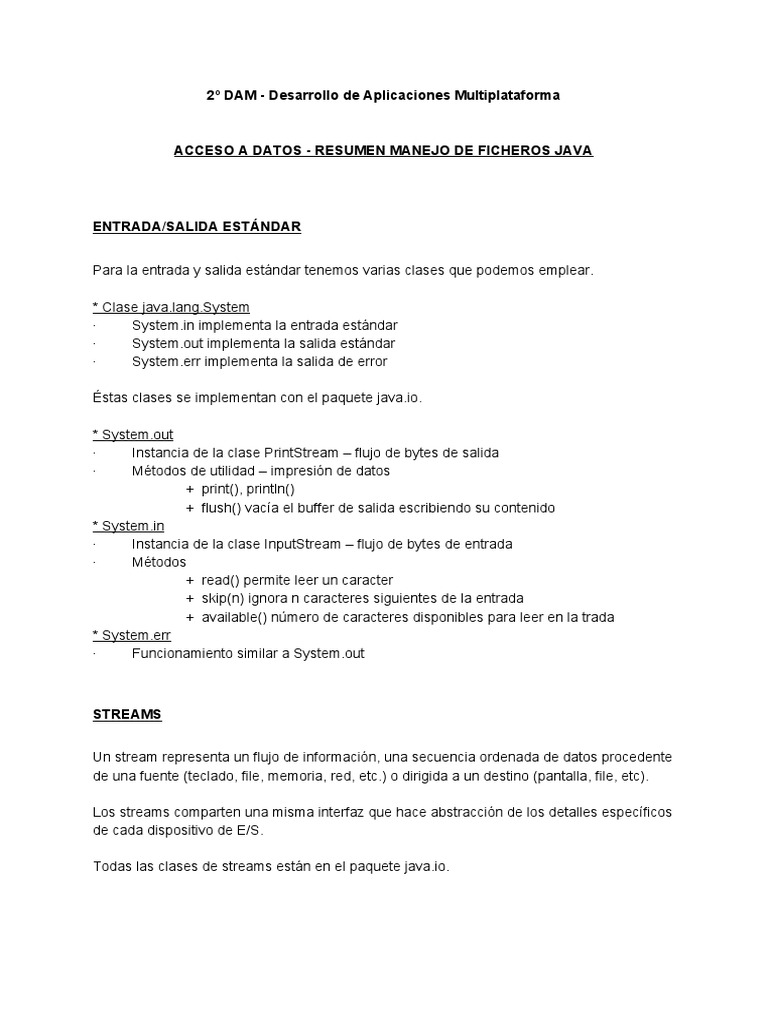 2º DAM - Desarrollo de Aplicaciones Multiplataforma

ACCESO A DATOS - RESUMEN MANEJO DE FICHEROS JAVA

ENTRADA/SALIDA ESTÁNDAR

Para la entrada y salida estándar tenemos varias clases que podemos emplear.

* Clase java.lang.System
· System.in implementa la entrada estándar
· System.out implementa la salida estándar
· System.err implementa la salida de error

Éstas clases se implementan con el paquete java.io.

* System.out
· Instancia de la clase PrintStream – flujo de bytes de salida
· Métodos de utilidad – impresión de datos
+ print(), println()
+ flush() vacía el buffer de salida escribiendo su contenido
* System.in
· Instancia de la clase InputStream – flujo de bytes de entrada
· Métodos
+ read() permite leer un caracter
+ skip(n) ignora n caracteres siguientes de la entrada
+ available() número de caracteres disponibles para leer en la trada
* System.err
· Funcionamiento similar a System.out

STREAMS

Un stream representa un flujo de información, una secuencia ordenada de datos procedente de una fuente (teclado, file, memoria, red, etc.) o dirigida a un destino (pantalla, file, etc).

Los streams comparten una misma interfaz que hace abstracción de los detalles específicos de cada dispositivo de E/S.

Todas las clases de streams están en el paquete java.io.